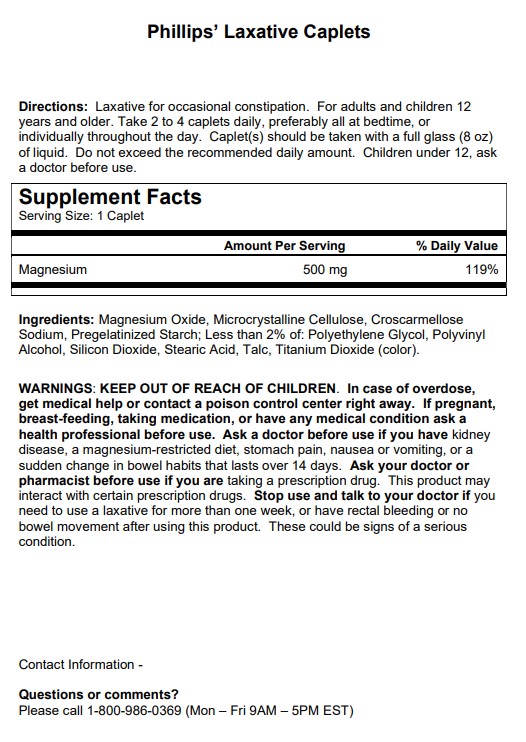 Phillips' Laxative Caplets

Directions: Laxative for occasional constipation. For adults and children 12 years and older. Take 2 to 4 caplets daily, preferably all at bedtime, or individually throughout the day. Caplet(s) should be taken with a full glass (8 oz) of liquid. Do not exceed the recommended daily amount. Children under 12, ask a doctor before use.

Supplement Facts
Serving Size: 1 Caplet

| | Amount Per Serving | % Daily Value |
|---|---|---|
| Magnesium | 500 mg | 119% |

Ingredients: Magnesium Oxide, Microcrystalline Cellulose, Croscarmellose Sodium, Pregelatinized Starch; Less than 2% of: Polyethylene Glycol, Polyvinyl Alcohol, Silicon Dioxide, Stearic Acid, Talc, Titanium Dioxide (color).

WARNINGS: KEEP OUT OF REACH OF CHILDREN. In case of overdose, get medical help or contact a poison control center right away. If pregnant, breast-feeding, taking medication, or have any medical condition ask a health professional before use. Ask a doctor before use if you have kidney disease, a magnesium-restricted diet, stomach pain, nausea or vomiting, or a sudden change in bowel habits that lasts over 14 days. Ask your doctor or pharmacist before use if you are taking a prescription drug. This product may interact with certain prescription drugs. Stop use and talk to your doctor if you need to use a laxative for more than one week, or have rectal bleeding or no bowel movement after using this product. These could be signs of a serious condition.

Contact Information -

Questions or comments?
Please call 1-800-986-0369 (Mon – Fri 9AM – 5PM EST)